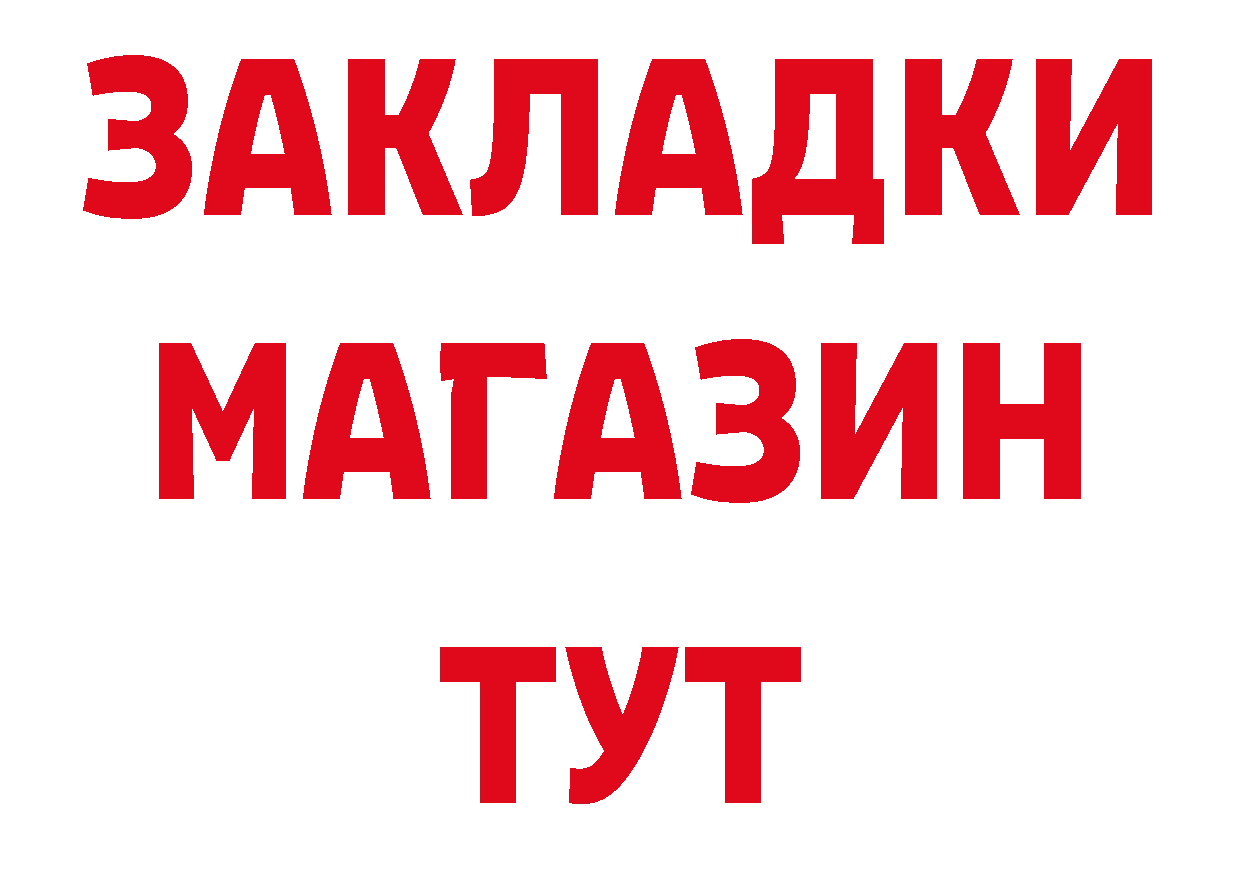 ЗАКЛАДКИ
МАГАЗИН
ТУТ